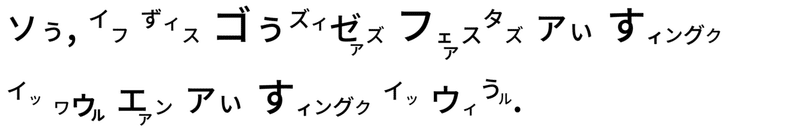 ソぅ, イフ ずィス ゴぅズィゼァズ フェァスタズ アぃ すィングク

イッ ワウル エァン アぃ すィングク イッ ウィうル.